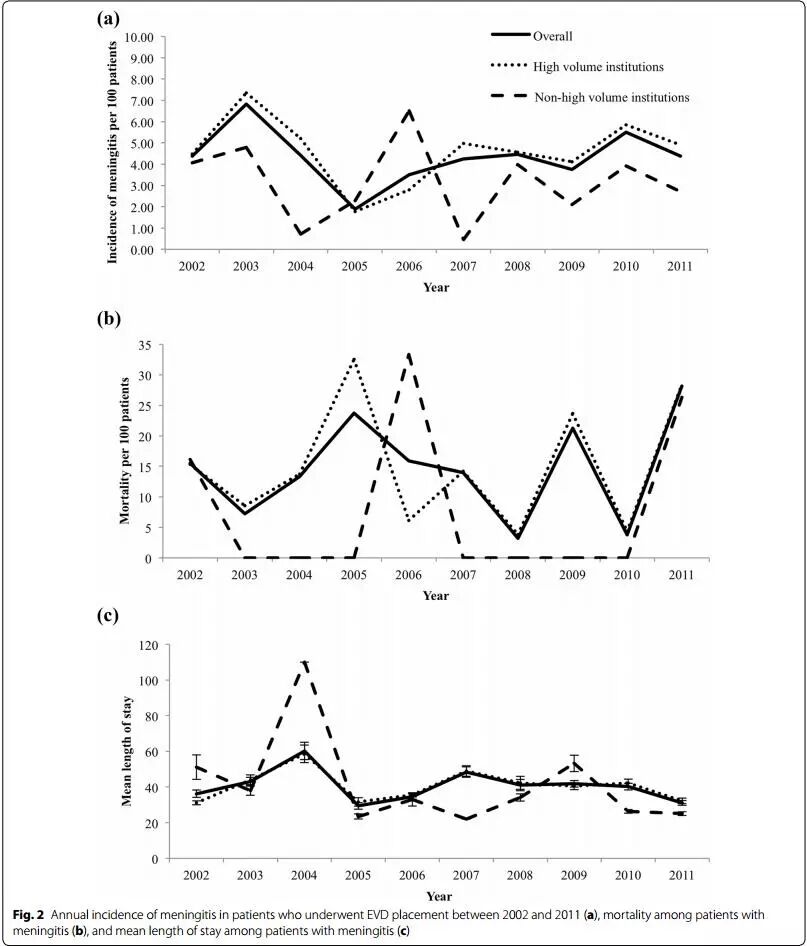 (a)

Overall
High volume institutions
Non-high volume institutions

Incidence of meningitis per 100 patients

10.00
9.00
8.00
7.00
6.00
5.00
4.00
3.00
2.00
1.00
0.00

2002 2003 2004 2005 2006 2007 2008 2009 2010 2011

Year

(b)

Mortality per 100 patients

35
30
25
20
15
10
5
0

2002 2003 2004 2005 2006 2007 2008 2009 2010 2011

Year

(c)

Mean length of stay

120
100
80
60
40
20
0

2002 2003 2004 2005 2006 2007 2008 2009 2010 2011

Year

Fig. 2 Annual incidence of meningitis in patients who underwent EVD placement between 2002 and 2011 (a), mortality among patients with meningitis (b), and mean length of stay among patients with meningitis (c)